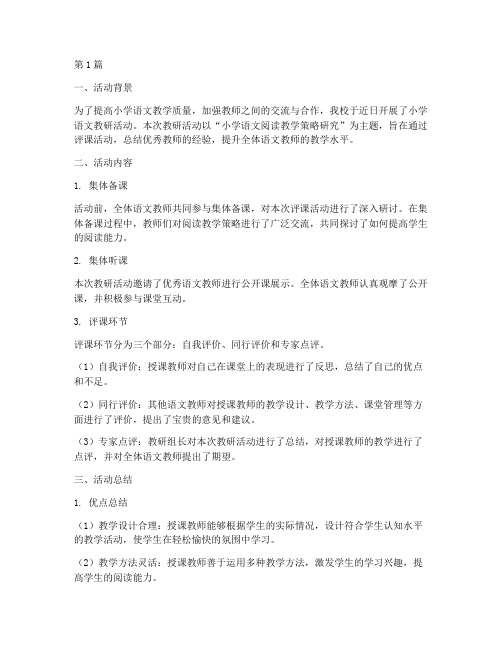 第1篇

一、活动背景

为了提高小学语文教学质量，加强教师之间的交流与合作，我校于近日开展了小学语文教研活动。本次教研活动以“小学语文阅读教学策略研究”为主题，旨在通过评课活动，总结优秀教师的经验，提升全体语文教师的教学水平。

二、活动内容

1. 集体备课

活动前，全体语文教师共同参与集体备课，对本次评课活动进行了深入研讨。在集体备课过程中，教师们对阅读教学策略进行了广泛交流，共同探讨了如何提高学生的阅读能力。

2. 集体听课

本次教研活动邀请了优秀语文教师进行公开课展示。全体语文教师认真观摩了公开课，并积极参与课堂互动。

3. 评课环节

评课环节分为三个部分：自我评价、同行评价和专家点评。

（1）自我评价：授课教师对自己在课堂上的表现进行了反思，总结了自己的优点和不足。

（2）同行评价：其他语文教师对授课教师的教学设计、教学方法、课堂管理等方面进行了评价，提出了宝贵的意见和建议。

（3）专家点评：教研组长对本次教研活动进行了总结，对授课教师的教学进行了点评，并对全体语文教师提出了期望。

三、活动总结

1. 优点总结

（1）教学设计合理：授课教师能够根据学生的实际情况，设计符合学生认知水平的教学活动，使学生在轻松愉快的氛围中学习。

（2）教学方法灵活：授课教师善于运用多种教学方法，激发学生的学习兴趣，提高学生的阅读能力。